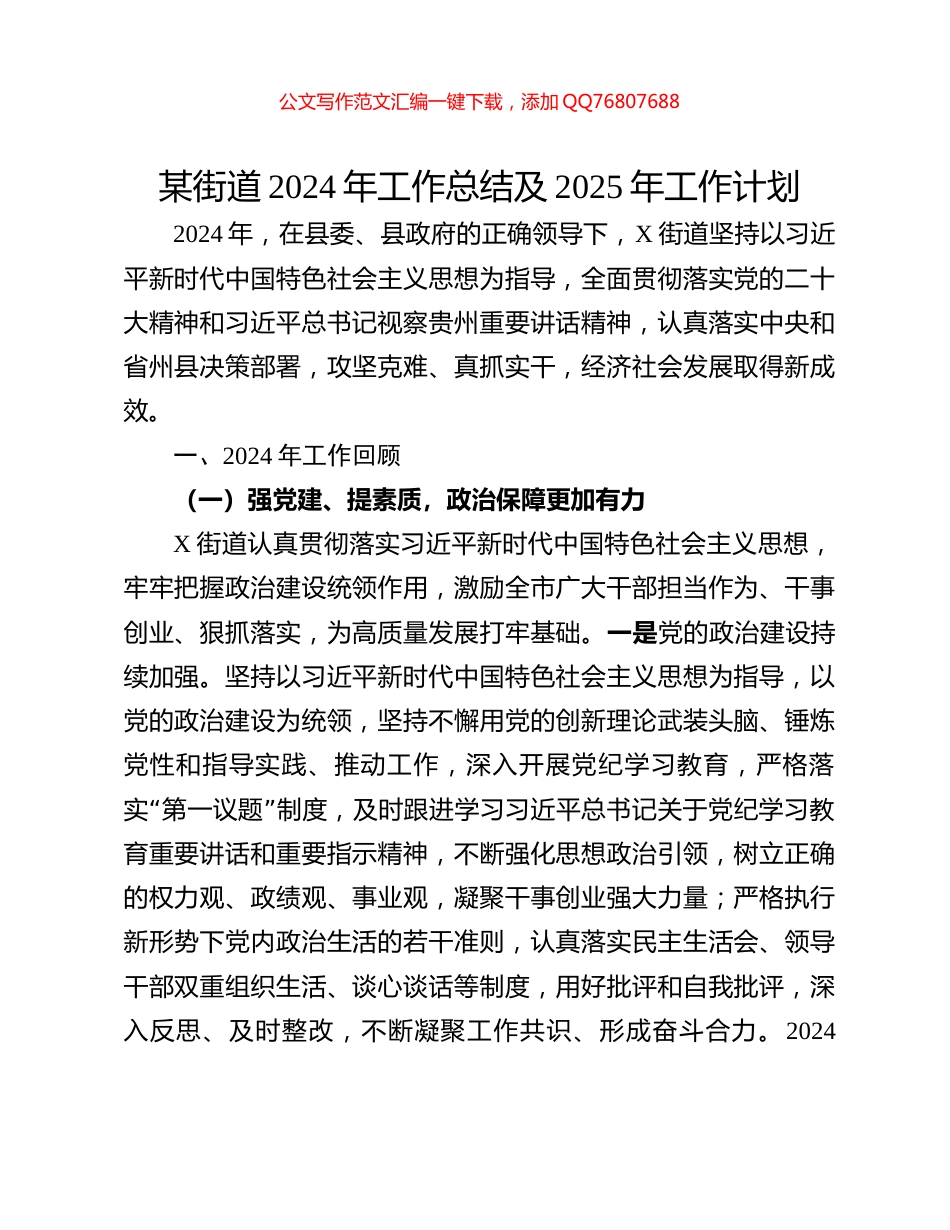 公文写作范文汇编一键下载，添加 QQ76807688

某街道 2024 年工作总结及 2025 年工作计划

2024 年，在县委、县政府的正确领导下，X 街道坚持以习近平新时代中国特色社会主义思想为指导，全面贯彻落实党的二十大精神和习近平总书记视察贵州重要讲话精神，认真落实中央和省州县决策部署，攻坚克难、真抓实干，经济社会发展取得新成效。

一、2024 年工作回顾

（一）强党建、提素质，政治保障更加有力

X 街道认真贯彻落实习近平新时代中国特色社会主义思想，牢牢把握政治建设统领作用，激励全市广大干部担当作为、干事创业、狠抓落实，为高质量发展打牢基础。一是党的政治建设持续加强。坚持以习近平新时代中国特色社会主义思想为指导，以党的政治建设为统领，坚持不懈用党的创新理论武装头脑、锤炼党性和指导实践、推动工作，深入开展党纪学习教育，严格落实“第一议题”制度，及时跟进学习习近平总书记关于党纪学习教育重要讲话和重要指示精神，不断强化思想政治引领，树立正确的权力观、政绩观、事业观，凝聚干事创业强大力量；严格执行新形势下党内政治生活的若干准则，认真落实民主生活会、领导干部双重组织生活、谈心谈话等制度，用好批评和自我批评，深入反思、及时整改，不断凝聚工作共识、形成奋斗合力。2024